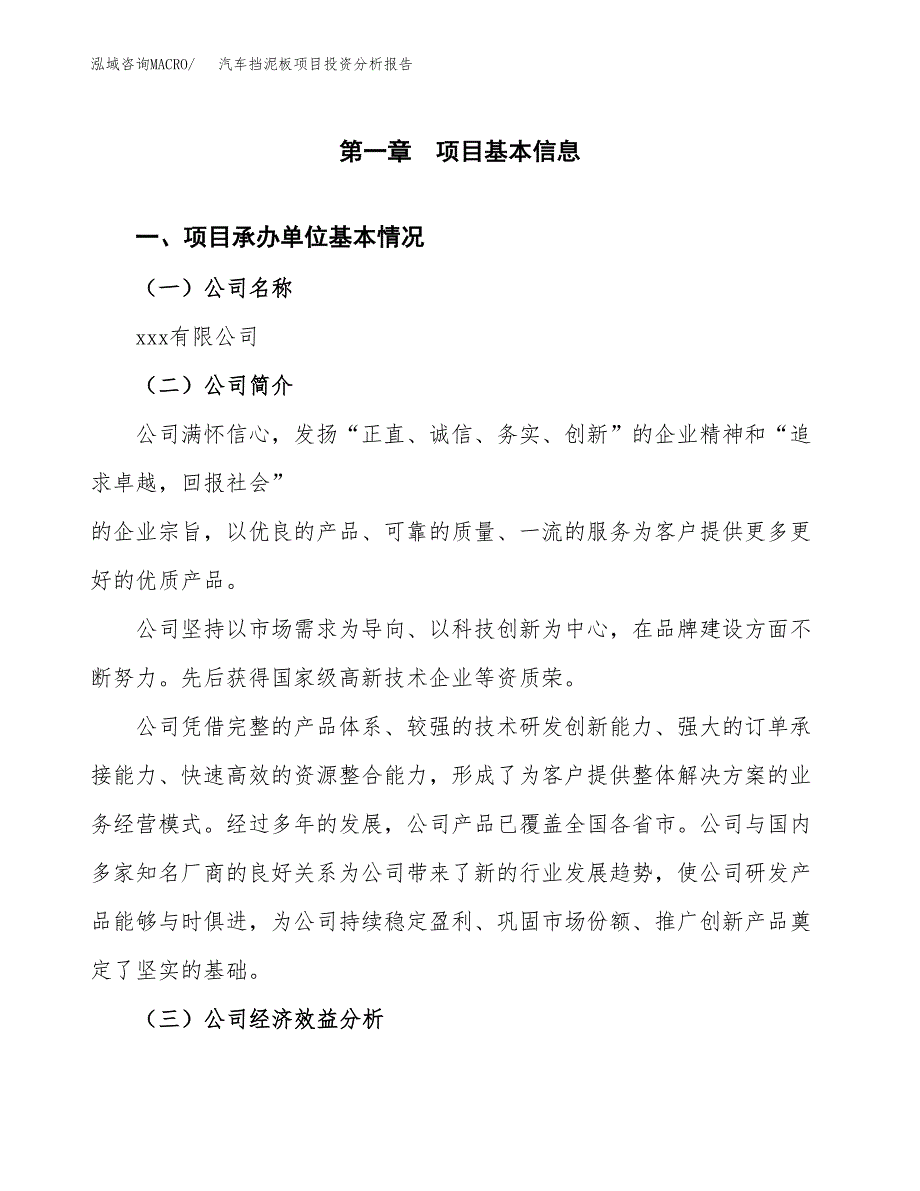 泓域咨询MACRO/　　汽车挡泥板项目投资分析报告

第一章　项目基本信息

一、项目承办单位基本情况

（一）公司名称

xxx有限公司

（二）公司简介

公司满怀信心，发扬“正直、诚信、务实、创新”的企业精神和“追求卓越，回报社会”

的企业宗旨，以优良的产品、可靠的质量、一流的服务为客户提供更多更好的优质产品。

公司坚持以市场需求为导向、以科技创新为中心，在品牌建设方面不断努力。先后获得国家级高新技术企业等资质荣。

公司凭借完整的产品体系、较强的技术研发创新能力、强大的订单承接能力、快速高效的资源整合能力，形成了为客户提供整体解决方案的业务经营模式。经过多年的发展，公司产品已覆盖全国各省市。公司与国内多家知名厂商的良好关系为公司带来了新的行业发展趋势，使公司研发产品能够与时俱进，为公司持续稳定盈利、巩固市场份额、推广创新产品奠定了坚实的基础。

（三）公司经济效益分析